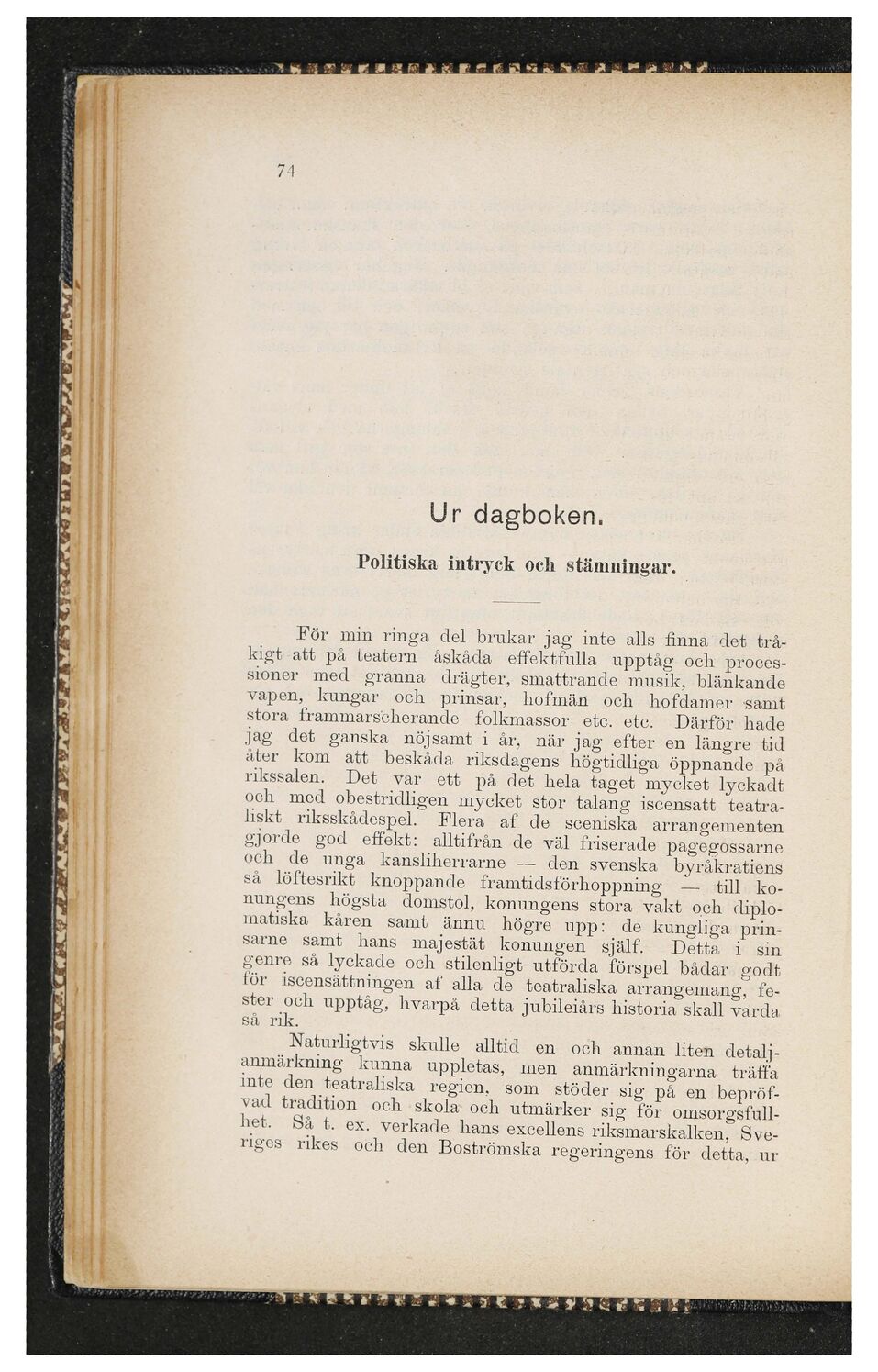 74

Ur dagboken.

Politiska intryck och stämningar.

För min ringa del brukar jag inte alls finna det tråkigt att på teatern åskåda effektfulla upptåg och processioner med granna drägter, smattrande musik, blänkande vapen, kungar och prinsar, hofmän och hofdamer samt stora frammarscherande folkmassor etc. etc. Därför hade jag det ganska nöjsamt i år, när jag efter en längre tid åter kom att beskåda riksdagens högtidliga öppnande på rikssalen. Det var ett på det hela taget mycket lyckadt och med obestridligen mycket stor talang iscensatt teatraliskt riksskådespel. Flera af de sceniska arrangementen gjorde god effekt: alltifrån de väl friserade pagegossarne och de unga kansliherrarne — den svenska byråkratiens så löftesrikt knoppande framtidsförhoppning — till konungens högsta domstol, konungens stora vakt och diplomatiska kåren samt ännu högre upp: de kungliga prinsarne samt hans majestät konungen själf. Detta i sin genre så lyckade och stilenligt utförda förspel bådar godt för iscensättningen af alla de teatraliska arrangemang, fester och upptåg, hvarpå detta jubileiårs historia skall varda så rik.

Naturligtvis skulle alltid en och annan liten detaljanmärkning kunna uppletas, men anmärkningarna träffa inte den teatraliska regien, som stöder sig på en bepröfvad tradition och skola och utmärker sig för omsorgsfullhet. Så t. ex. verkade hans excellens riksmarskalken, Sveriges rikes och den Boströmska regeringens för detta, ur